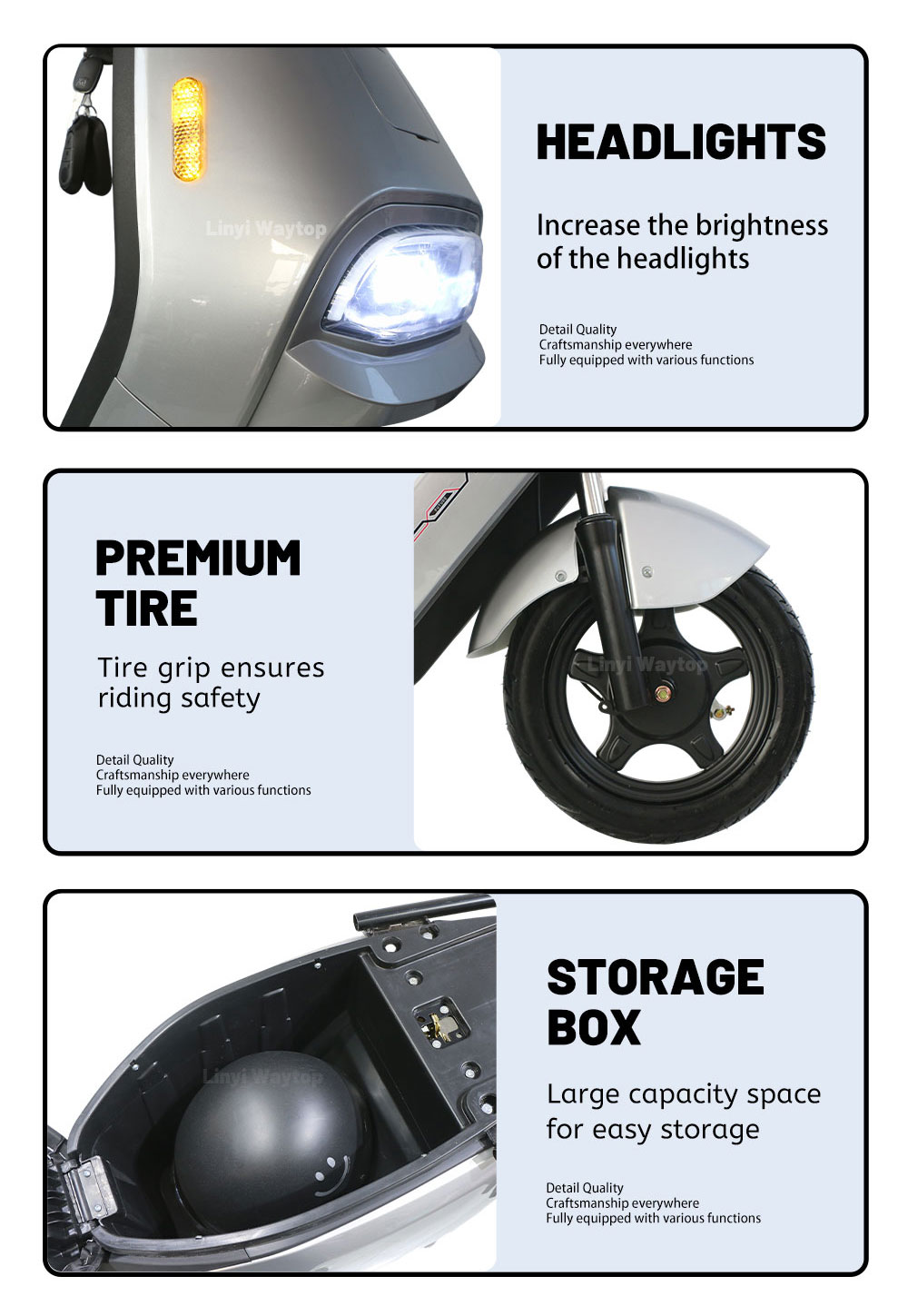 HEADLIGHTS

Increase the brightness of the headlights

Detail Quality
Craftsmanship everywhere
Fully equipped with various functions

PREMIUM
TIRE

Tire grip ensures riding safety

Detail Quality
Craftsmanship everywhere
Fully equipped with various functions

STORAGE
BOX

Large capacity space for easy storage

Detail Quality
Craftsmanship everywhere
Fully equipped with various functions

Linyi Waytop